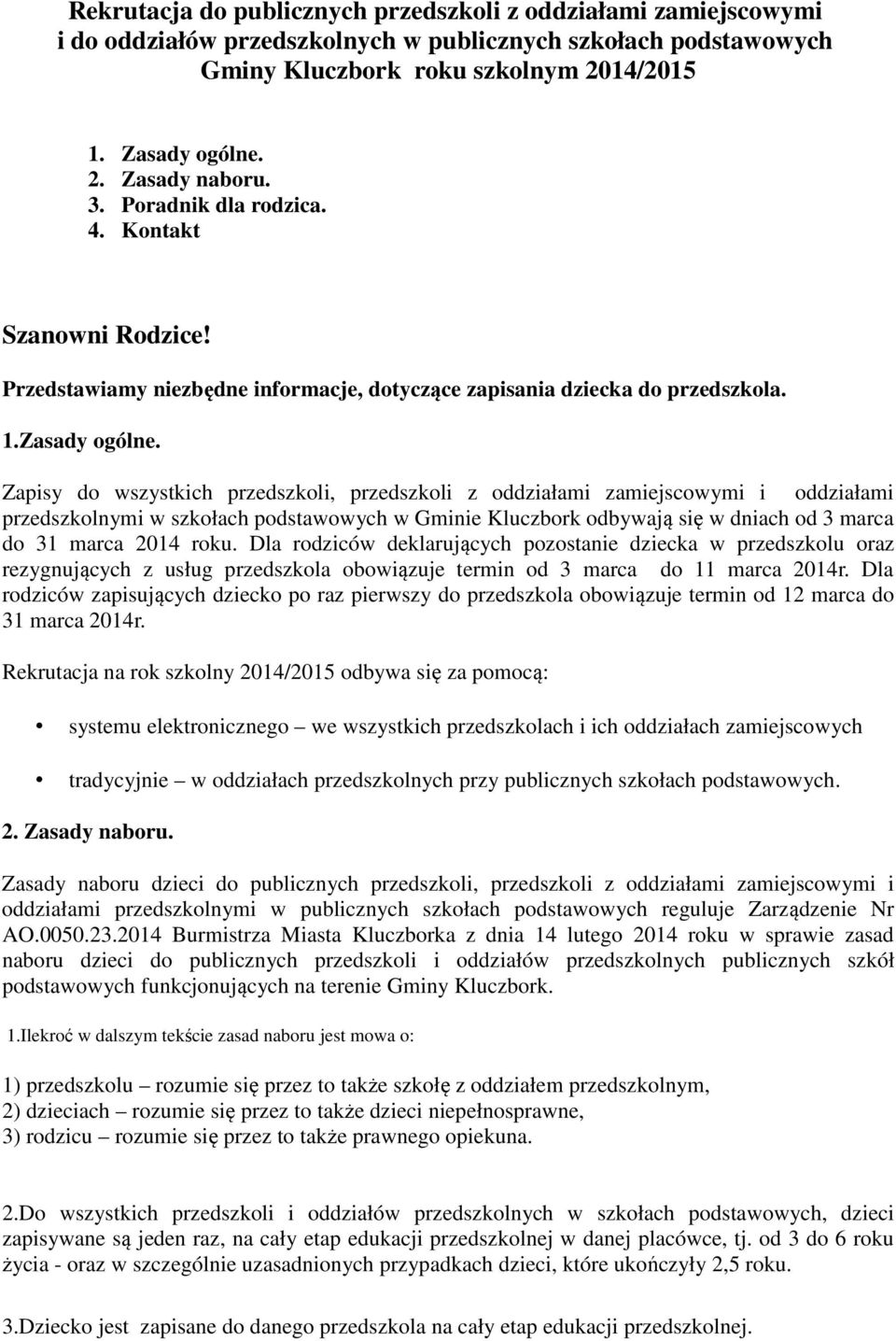 Rekrutacja do publicznych przedszkoli z oddziałami zamiejscowymi i do oddziałów przedszkolnych w publicznych szkołach podstawowych Gminy Kluczbork roku szkolnym 2014/2015

1. Zasady ogólne.
2. Zasady naboru.
3. Poradnik dla rodzica.
4. Kontakt

Szanowni Rodzice!

Przedstawiamy niezbędne informacje, dotyczące zapisania dziecka do przedszkola.

1.Zasady ogólne.

Zapisy do wszystkich przedszkoli, przedszkoli z oddziałami zamiejscowymi i oddziałami przedszkolnymi w szkołach podstawowych w Gminie Kluczbork odbywają się w dniach od 3 marca do 31 marca 2014 roku. Dla rodziców deklarujących pozostanie dziecka w przedszkolu oraz rezygnujących z usług przedszkola obowiązuje termin od 3 marca do 11 marca 2014r. Dla rodziców zapisujących dziecko po raz pierwszy do przedszkola obowiązuje termin od 12 marca do 31 marca 2014r.

Rekrutacja na rok szkolny 2014/2015 odbywa się za pomocą:

• systemu elektronicznego – we wszystkich przedszkolach i ich oddziałach zamiejscowych

• tradycyjnie – w oddziałach przedszkolnych przy publicznych szkołach podstawowych.

2. Zasady naboru.

Zasady naboru dzieci do publicznych przedszkoli, przedszkoli z oddziałami zamiejscowymi i oddziałami przedszkolnymi w publicznych szkołach podstawowych reguluje Zarządzenie Nr AO.0050.23.2014 Burmistrza Miasta Kluczborka z dnia 14 lutego 2014 roku w sprawie zasad naboru dzieci do publicznych przedszkoli i oddziałów przedszkolnych publicznych szkół podstawowych funkcjonujących na terenie Gminy Kluczbork.

1.Ilekroć w dalszym tekście zasad naboru jest mowa o:

1) przedszkolu – rozumie się przez to także szkołę z oddziałem przedszkolnym,
2) dzieciach – rozumie się przez to także dzieci niepełnosprawne,
3) rodzicu – rozumie się przez to także prawnego opiekuna.

2.Do wszystkich przedszkoli i oddziałów przedszkolnych w szkołach podstawowych, dzieci zapisywane są jeden raz, na cały etap edukacji przedszkolnej w danej placówce, tj. od 3 do 6 roku życia - oraz w szczególnie uzasadnionych przypadkach dzieci, które ukończyły 2,5 roku.

3.Dziecko jest zapisane do danego przedszkola na cały etap edukacji przedszkolnej.